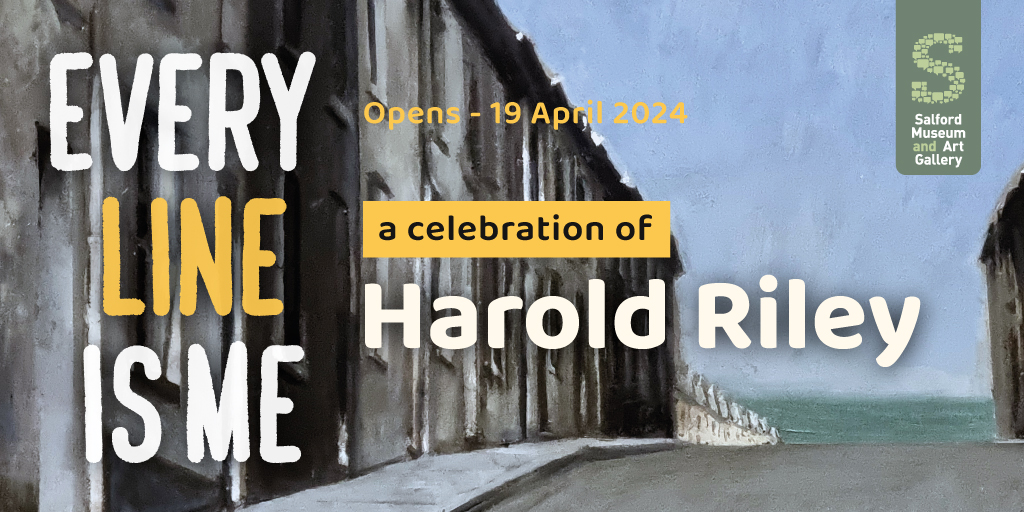 EVERY LINE IS ME

Opens - 19 April 2024

a celebration of

Harold Riley

S
Salford Museum and Art Gallery